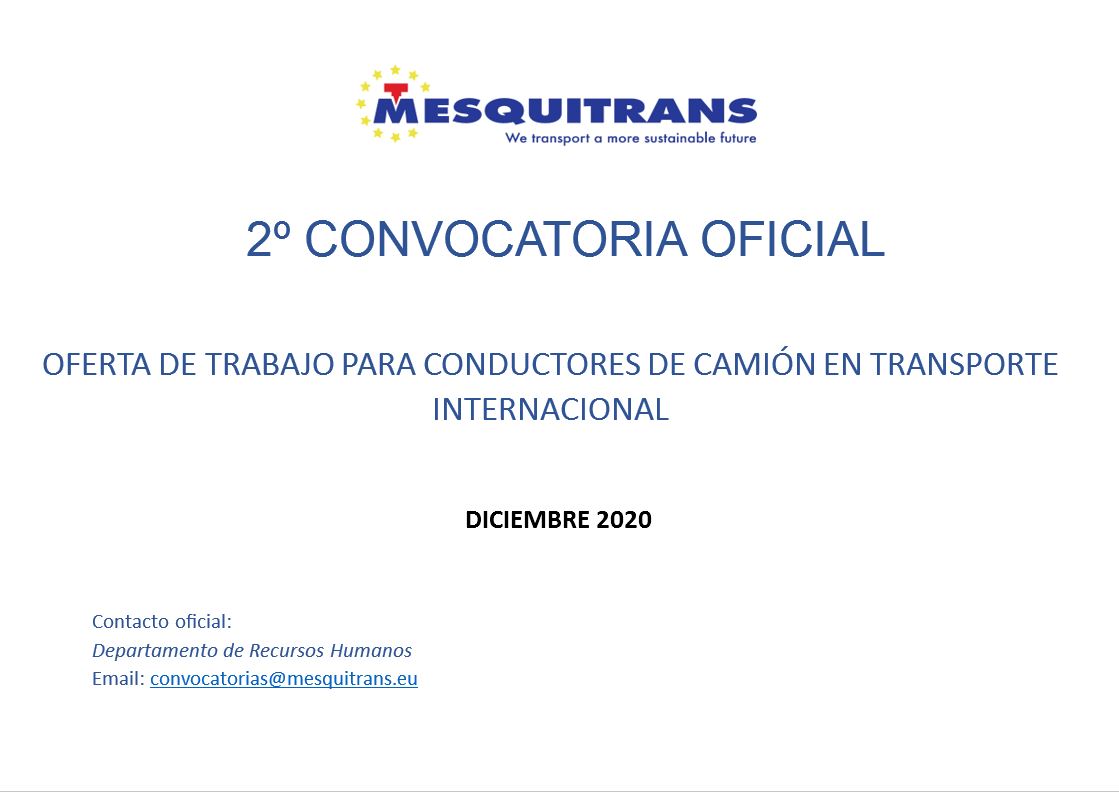 MESQUITRANS
We transport a more sustainable future

2º CONVOCATORIA OFICIAL

OFERTA DE TRABAJO PARA CONDUCTORES DE CAMIÓN EN TRANSPORTE INTERNACIONAL

DICIEMBRE 2020

Contacto oficial:
Departamento de Recursos Humanos
Email: convocatorias@mesquitrans.eu